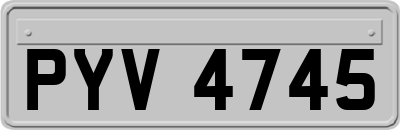 PYV 4745